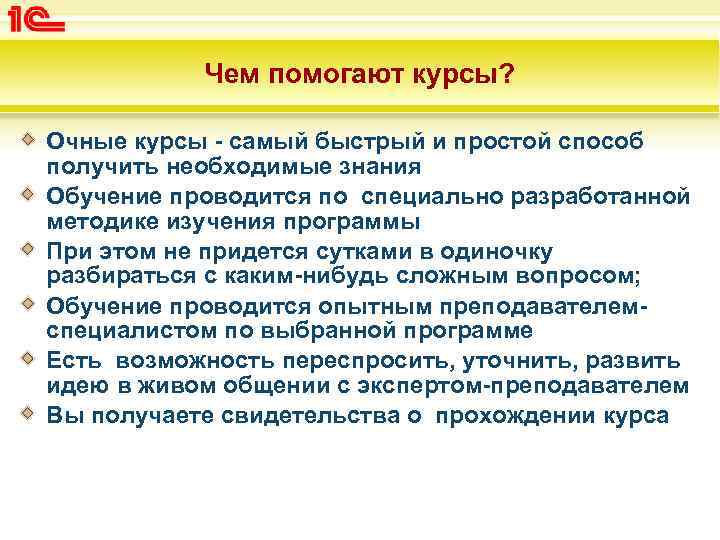 1С

Чем помогают курсы?

Очные курсы - самый быстрый и простой способ получить необходимые знания

Обучение проводится по специально разработанной методике изучения программы

При этом не придется сутками в одиночку разбираться с каким-нибудь сложным вопросом;

Обучение проводится опытным преподавателем-специалистом по выбранной программе

Есть возможность переспросить, уточнить, развить идею в живом общении с экспертом-преподавателем

Вы получаете свидетельства о прохождении курса